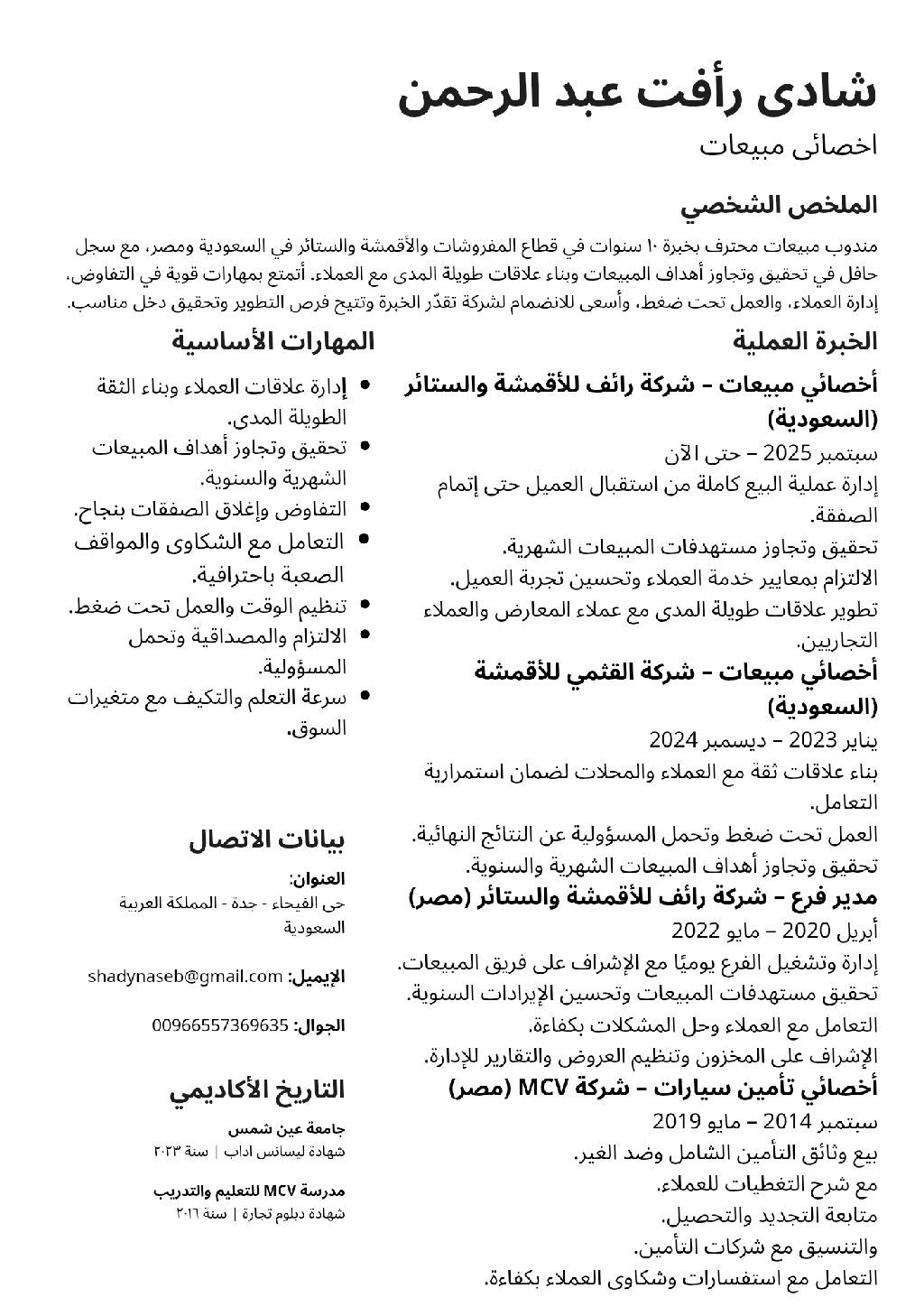 شادى رأفت عبد الرحمن

اخصائى مبيعات

الملخص الشخصي

مندوب مبيعات محترف بخبرة ١٠ سنوات في قطاع المفروشات والأقمشة والستائر في السعودية ومصر، مع سجل حافل في تحقيق وتجاوز أهداف المبيعات وبناء علاقات طويلة المدى مع العملاء. أتمتع بمهارات قوية في التفاوض، إدارة العملاء، والعمل تحت ضغط، وأسعى للانضمام لشركة تقدّر الخبرة وتتيح فرص التطوير وتحقيق دخل مناسب.

الخبرة العملية

أخصائي مبيعات – شركة رائف للأقمشة والستائر (السعودية)
سبتمبر 2025 – حتى الآن
إدارة عملية البيع كاملة من استقبال العميل حتى إتمام الصفقة.
تحقيق وتجاوز مستهدفات المبيعات الشهرية.
الالتزام بمعايير خدمة العملاء وتحسين تجربة العميل.
تطوير علاقات طويلة المدى مع عملاء المعارض والعملاء التجاريين.

أخصائي مبيعات – شركة القثمي للأقمشة (السعودية)
يناير 2023 – ديسمبر 2024
بناء علاقات ثقة مع العملاء والمحلات لضمان استمرارية التعامل.
العمل تحت ضغط وتحمل المسؤولية عن النتائج النهائية.
تحقيق وتجاوز أهداف المبيعات الشهرية والسنوية.

مدير فرع – شركة رائف للأقمشة والستائر (مصر)
أبريل 2020 – مايو 2022
إدارة وتشغيل الفرع يوميًا مع الإشراف على فريق المبيعات.
تحقيق مستهدفات المبيعات وتحسين الإيرادات السنوية.
التعامل مع العملاء وحل المشكلات بكفاءة.
الإشراف على المخزون وتنظيم العروض والتقارير للإدارة.

أخصائي تأمين سيارات – شركة MCV (مصر)
سبتمبر 2014 – مايو 2019
بيع وثائق التأمين الشامل وضد الغير.
مع شرح التغطيات للعملاء.
متابعة التجديد والتحصيل.
والتنسيق مع شركات التأمين.
التعامل مع استفسارات وشكاوى العملاء بكفاءة.

المهارات الأساسية

• إدارة علاقات العملاء وبناء الثقة الطويلة المدى.
• تحقيق وتجاوز أهداف المبيعات الشهرية والسنوية.
• التفاوض وإغلاق الصفقات بنجاح.
• التعامل مع الشكاوى والمواقف الصعبة باحترافية.
• تنظيم الوقت والعمل تحت ضغط.
• الالتزام والمصداقية وتحمل المسؤولية.
• سرعة التعلم والتكيف مع متغيرات السوق.

بيانات الاتصال

العنوان:
حى الفيحاء - جدة - المملكة العربية السعودية

الإيميل: shadynaseb@gmail.com

الجوال: 00966557369635

التاريخ الأكاديمي

جامعة عين شمس
شهادة ليسانس اداب | سنة ٢٠٢٣

مدرسة MCV للتعليم والتدريب
شهادة دبلوم تجارة | سنة ٢٠١٦